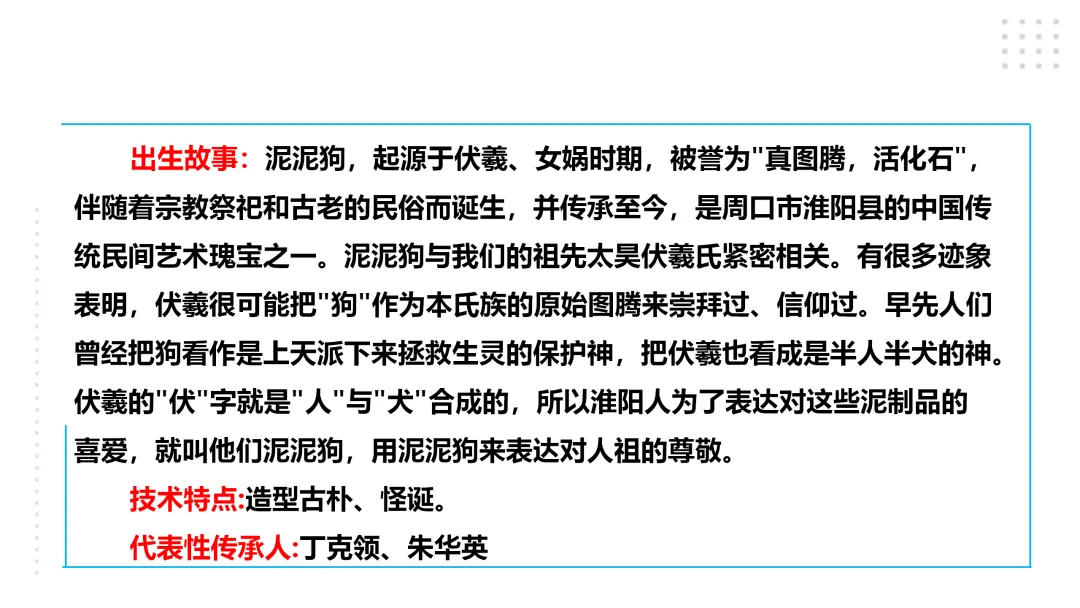 出生故事：泥泥狗，起源于伏羲、女娲时期，被誉为“真图腾，活化石”，伴随着宗教祭祀和古老的民俗而诞生，并传承至今，是周口市淮阳县的中国传统民间艺术瑰宝之一。泥泥狗与我们的祖先太昊伏羲氏紧密相关。有很多迹象表明，伏羲很可能把“狗”作为本氏族的原始图腾来崇拜过、信仰过。早先人们曾经把狗看作是上天派下来拯救生灵的保护神，把伏羲也看成是半人半犬的神。伏羲的“伏”字就是“人”与“犬”合成的，所以淮阳人为了表达对这些泥制品的喜爱，就叫他们泥泥狗，用泥泥狗来表达对人祖的尊敬。

技术特点:造型古朴、怪诞。

代表性传承人:丁克领、朱华英